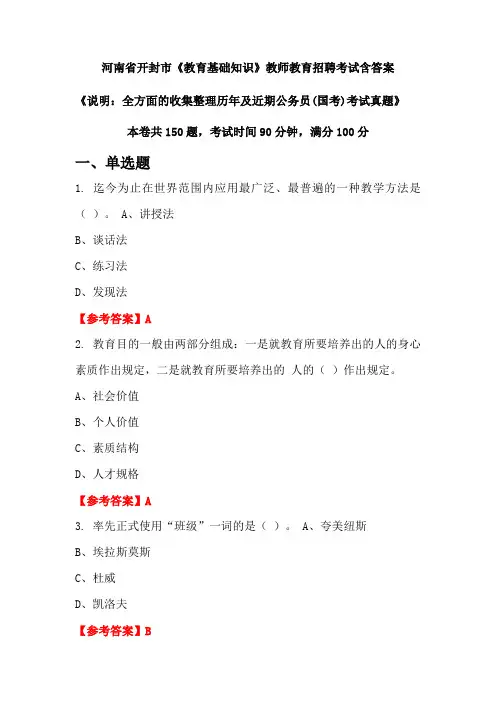 河南省开封市《教育基础知识》教师教育招聘考试含答案

《说明：全方面的收集整理历年及近期公务员(国考)考试真题》

本卷共 150 题，考试时间 90 分钟，满分 100 分

一、单选题

1. 迄今为止在世界范围内应用最广泛、最普遍的一种教学方法是（ ）。 A、讲授法

B、谈话法

C、练习法

D、发现法

【参考答案】A

2. 教育目的一般由两部分组成：一是就教育所要培养出的人的身心素质作出规定，二是就教育所要培养出的 人的（ ）作出规定。

A、社会价值

B、个人价值

C、素质结构

D、人才规格

【参考答案】A

3. 率先正式使用“班级”一词的是（ ）。 A、夸美纽斯

B、埃拉斯莫斯

C、杜威

D、凯洛夫

【参考答案】B